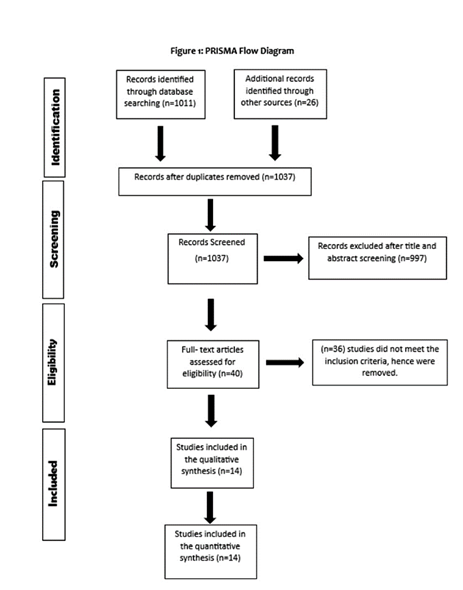 Figure 1: PRISMA Flow Diagram

Identification

Records identified through database searching (n=1011)

Additional records identified through other sources (n=26)

Records after duplicates removed (n=1037)

Screening

Records Screened (n=1037)

Records excluded after title and abstract screening (n=997)

Eligibility

Full- text articles assessed for eligibility (n=40)

(n=36) studies did not meet the inclusion criteria, hence were removed.

Included

Studies included in the qualitative synthesis (n=14)

Studies included in the quantitative synthesis (n=14)